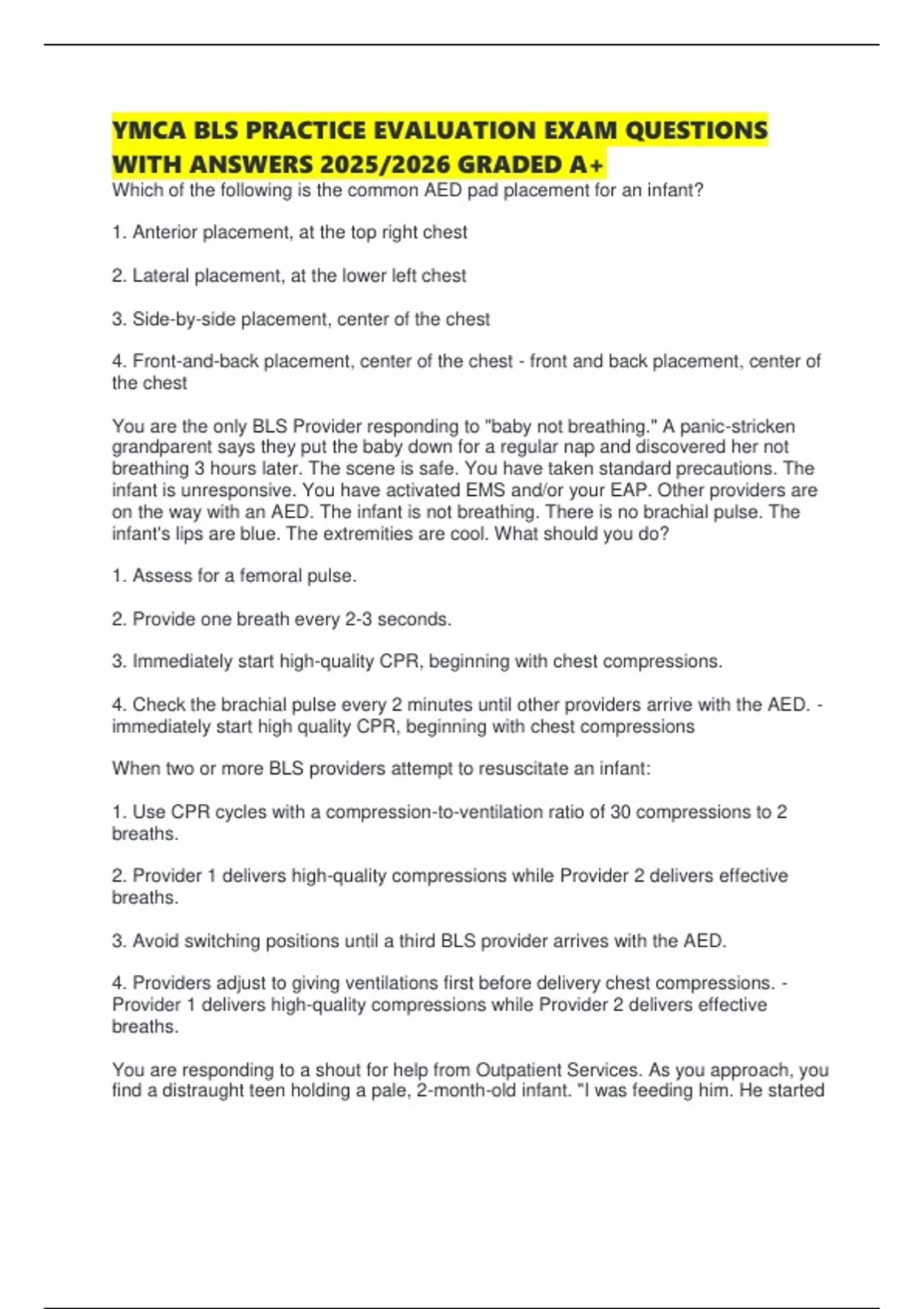 YMCA BLS PRACTICE EVALUATION EXAM QUESTIONS WITH ANSWERS 2025/2026 GRADED A+

Which of the following is the common AED pad placement for an infant?

1. Anterior placement, at the top right chest

2. Lateral placement, at the lower left chest

3. Side-by-side placement, center of the chest

4. Front-and-back placement, center of the chest - front and back placement, center of the chest

You are the only BLS Provider responding to "baby not breathing." A panic-stricken grandparent says they put the baby down for a regular nap and discovered her not breathing 3 hours later. The scene is safe. You have taken standard precautions. The infant is unresponsive. You have activated EMS and/or your EAP. Other providers are on the way with an AED. The infant is not breathing. There is no brachial pulse. The infant's lips are blue. The extremities are cool. What should you do?

1. Assess for a femoral pulse.

2. Provide one breath every 2-3 seconds.

3. Immediately start high-quality CPR, beginning with chest compressions.

4. Check the brachial pulse every 2 minutes until other providers arrive with the AED. - immediately start high quality CPR, beginning with chest compressions

When two or more BLS providers attempt to resuscitate an infant:

1. Use CPR cycles with a compression-to-ventilation ratio of 30 compressions to 2 breaths.

2. Provider 1 delivers high-quality compressions while Provider 2 delivers effective breaths.

3. Avoid switching positions until a third BLS provider arrives with the AED.

4. Providers adjust to giving ventilations first before delivery chest compressions. - Provider 1 delivers high-quality compressions while Provider 2 delivers effective breaths.

You are responding to a shout for help from Outpatient Services. As you approach, you find a distraught teen holding a pale, 2-month-old infant. "I was feeding him. He started